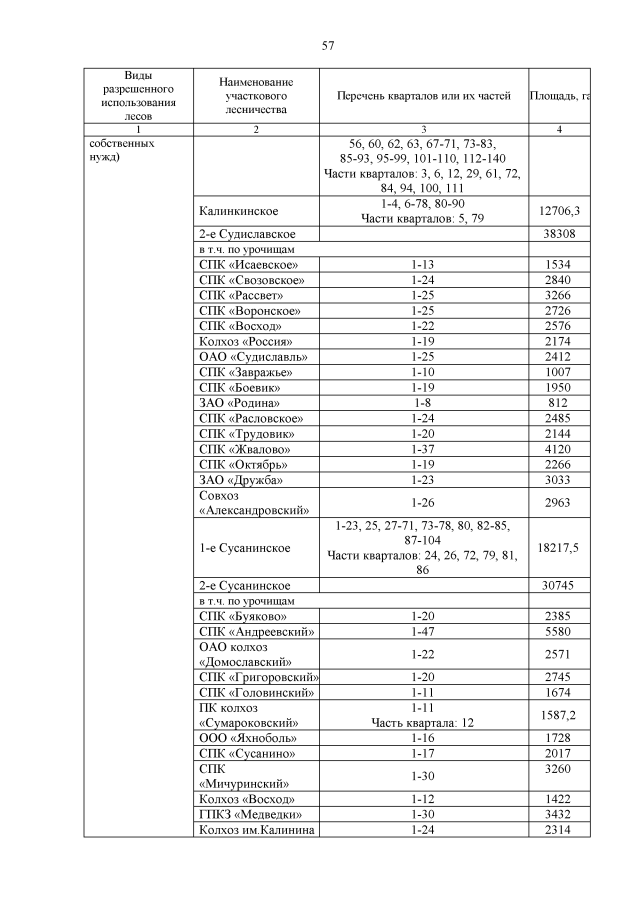 57

| Виды разрешенного использования лесов | Наименование участкового лесничества | Перечень кварталов или их частей | Площадь, га |
|---|---|---|---|
| 1 | 2 | 3 | 4 |
| собственных нужд) | | 56, 60, 62, 63, 67-71, 73-83, 85-93, 95-99, 101-110, 112-140 Части кварталов: 3, 6, 12, 29, 61, 72, 84, 94, 100, 111 | |
| | Калинкинское | 1-4, 6-78, 80-90 Части кварталов: 5, 79 | 12706,3 |
| | 2-е Судиславское | | 38308 |
| | в т.ч. по урочищам | | |
| | СПК «Исаевское» | 1-13 | 1534 |
| | СПК «Свозовское» | 1-24 | 2840 |
| | СПК «Рассвет» | 1-25 | 3266 |
| | СПК «Воронское» | 1-25 | 2726 |
| | СПК «Восход» | 1-22 | 2576 |
| | Колхоз «Россия» | 1-19 | 2174 |
| | ОАО «Судиславль» | 1-25 | 2412 |
| | СПК «Завражье» | 1-10 | 1007 |
| | СПК «Боевик» | 1-19 | 1950 |
| | ЗАО «Родина» | 1-8 | 812 |
| | СПК «Расловское» | 1-24 | 2485 |
| | СПК «Трудовик» | 1-20 | 2144 |
| | СПК «Жвалово» | 1-37 | 4120 |
| | СПК «Октябрь» | 1-19 | 2266 |
| | ЗАО «Дружба» | 1-23 | 3033 |
| | Совхоз «Александровский» | 1-26 | 2963 |
| | 1-е Сусанинское | 1-23, 25, 27-71, 73-78, 80, 82-85, 87-104 Части кварталов: 24, 26, 72, 79, 81, 86 | 18217,5 |
| | 2-е Сусанинское | | 30745 |
| | в т.ч. по урочищам | | |
| | СПК «Буяково» | 1-20 | 2385 |
| | СПК «Андреевский» | 1-47 | 5580 |
| | ОАО колхоз «Домославский» | 1-22 | 2571 |
| | СПК «Григоровский» | 1-20 | 2745 |
| | СПК «Головинский» | 1-11 | 1674 |
| | ПК колхоз «Сумароковский» | 1-11 Часть квартала: 12 | 1587,2 |
| | ООО «Яхноболь» | 1-16 | 1728 |
| | СПК «Сусанино» | 1-17 | 2017 |
| | СПК «Мичуринский» | 1-30 | 3260 |
| | Колхоз «Восход» | 1-12 | 1422 |
| | ГПКЗ «Медведки» | 1-30 | 3432 |
| | Колхоз им.Калинина | 1-24 | 2314 |